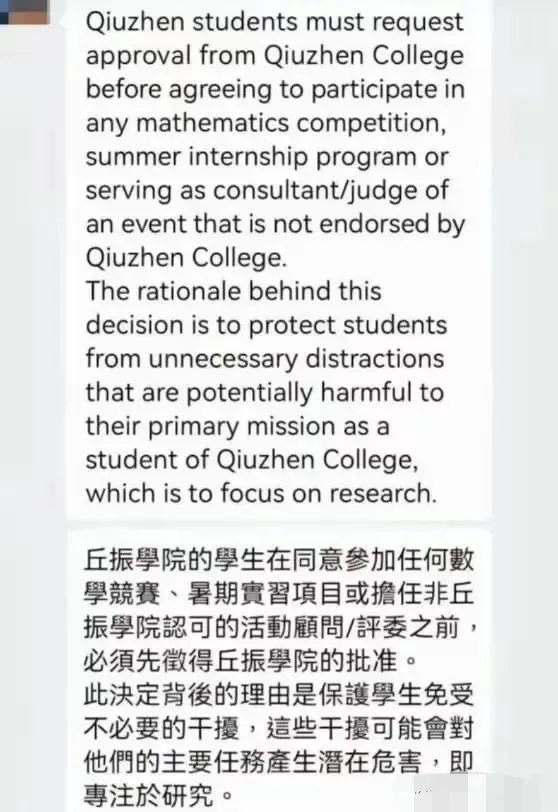 Qiuzhen students must request approval from Qiuzhen College before agreeing to participate in any mathematics competition, summer internship program or serving as consultant/judge of an event that is not endorsed by Qiuzhen College.
The rationale behind this decision is to protect students from unnecessary distractions that are potentially harmful to their primary mission as a student of Qiuzhen College, which is to focus on research.

丘振學院的學生在同意參加任何數學競賽、暑期實習項目或擔任非丘振學院認可的活動顧問/評委之前，必須先徵得丘振學院的批准。
此決定背後的理由是保護學生免受不必要的干擾，這些干擾可能會對他們的主要任務產生潛在危害，即專注於研究。